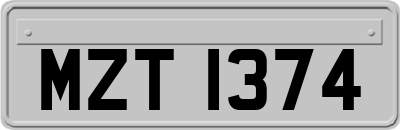 MZT 1374